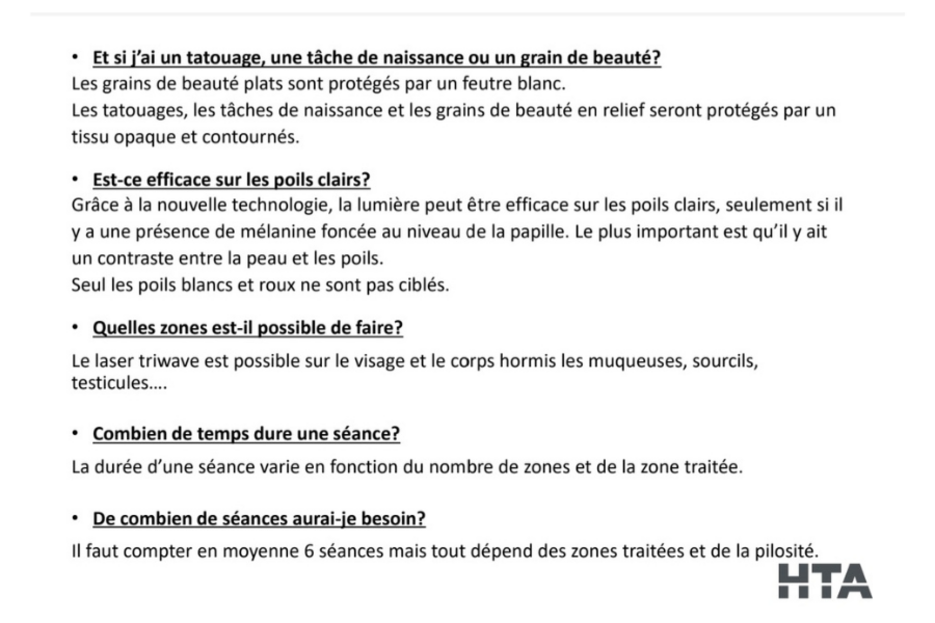 • Et si j'ai un tatouage, une tâche de naissance ou un grain de beauté?
Les grains de beauté plats sont protégés par un feutre blanc.
Les tatouages, les tâches de naissance et les grains de beauté en relief seront protégés par un tissu opaque et contournés.

• Est-ce efficace sur les poils clairs?
Grâce à la nouvelle technologie, la lumière peut être efficace sur les poils clairs, seulement si il y a une présence de mélanine foncée au niveau de la papille. Le plus important est qu'il y ait un contraste entre la peau et les poils.
Seul les poils blancs et roux ne sont pas ciblés.

• Quelles zones est-il possible de faire?
Le laser triwave est possible sur le visage et le corps hormis les muqueuses, sourcils, testicules….

• Combien de temps dure une séance?
La durée d'une séance varie en fonction du nombre de zones et de la zone traitée.

• De combien de séances aurai-je besoin?
Il faut compter en moyenne 6 séances mais tout dépend des zones traitées et de la pilosité.

HTA